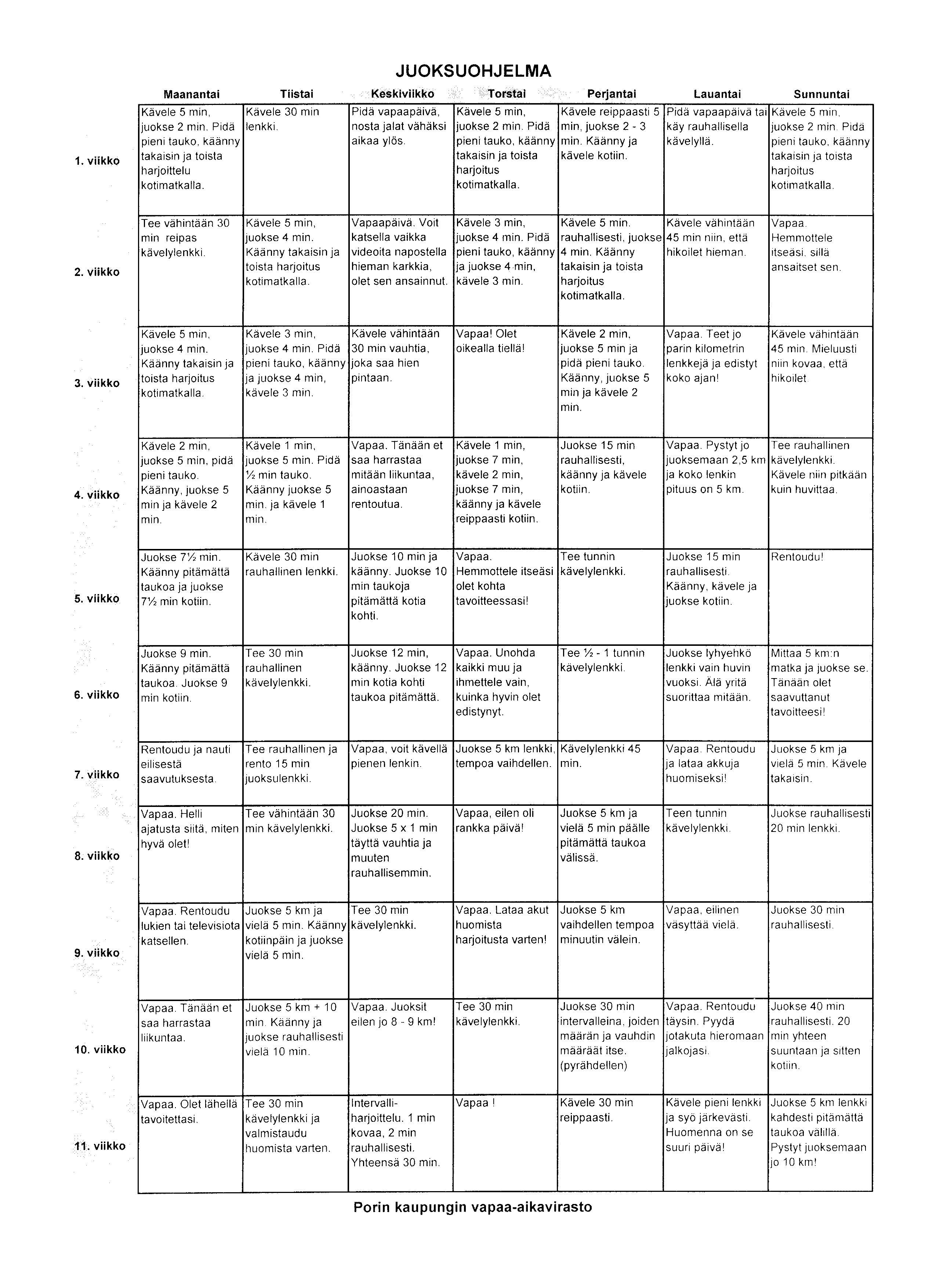 JUOKSUOHJELMA

| | Maanantai | Tiistai | Keskiviikko | Torstai | Perjantai | Lauantai | Sunnuntai |
|---|---|---|---|---|---|---|---|
| 1. viikko | Kävele 5 min, juokse 2 min. Pidä pieni tauko, käänny takaisin ja toista harjoittelu kotimatkalla. | Kävele 30 min lenkki. | Pidä vapaapäivä, nosta jalat vähäksi aikaa ylös. | Kävele 5 min, juokse 2 min. Pidä pieni tauko, käänny takaisin ja toista harjoitus kotimatkalla. | Kävele reippaasti 5 min, juokse 2 - 3 min. Käänny ja kävele kotiin. | Pidä vapaapäivä tai käy rauhallisella kävelyllä. | Kävele 5 min, juokse 2 min. Pidä pieni tauko, käänny takaisin ja toista harjoitus kotimatkalla. |
| 2. viikko | Tee vähintään 30 min reipas kävelylenkki. | Kävele 5 min, juokse 4 min. Käänny takaisin ja toista harjoitus kotimatkalla. | Vapaapäivä. Voit katsella vaikka videoita napostella hieman karkkia, olet sen ansainnut. | Kävele 3 min, juokse 4 min. Pidä pieni tauko, käänny ja juokse 4 min, kävele 3 min. | Kävele 5 min. rauhallisesti, juokse 4 min. Käänny takaisin ja toista harjoitus kotimatkalla. | Kävele vähintään 45 min niin, että hikoilet hieman. | Vapaa. Hemmottele itseäsi, sillä ansaitset sen. |
| 3. viikko | Kävele 5 min, juokse 4 min. Käänny takaisin ja toista harjoitus kotimatkalla. | Kävele 3 min, juokse 4 min. Pidä pieni tauko, käänny ja juokse 4 min, kävele 3 min. | Kävele vähintään 30 min vauhtia, joka saa hien pintaan. | Vapaa! Olet oikealla tiellä! | Kävele 2 min, juokse 5 min ja pidä pieni tauko. Käänny, juokse 5 min ja kävele 2 min. | Vapaa. Teet jo parin kilometrin lenkkejä ja edistyt koko ajan! | Kävele vähintään 45 min. Mieluusti niin kovaa, että hikoilet. |
| 4. viikko | Kävele 2 min, juokse 5 min, pidä pieni tauko. Käänny, juokse 5 min ja kävele 2 min. | Kävele 1 min, juokse 5 min. Pidä ½ min tauko. Käänny juokse 5 min. ja kävele 1 min. | Vapaa. Tänään et saa harrastaa mitään liikuntaa, ainoastaan rentoutua. | Kävele 1 min, juokse 7 min, kävele 2 min, juokse 7 min, käänny ja kävele reippaasti kotiin. | Juokse 15 min rauhallisesti, käänny ja kävele kotiin. | Vapaa. Pystyt jo juoksemaan 2,5 km ja koko lenkin pituus on 5 km. | Tee rauhallinen kävelylenkki. Kävele niin pitkään kuin huvittaa. |
| 5. viikko | Juokse 7½ min. Käänny pitämättä taukoa ja juokse 7½ min kotiin. | Kävele 30 min rauhallinen lenkki. | Juokse 10 min ja käänny. Juokse 10 min taukoja pitämättä kotia kohti. | Vapaa. Hemmottele itseäsi olet kohta tavoitteessasi! | Tee tunnin kävelylenkki. | Juokse 15 min rauhallisesti. Käänny, kävele ja juokse kotiin. | Rentoudu! |
| 6. viikko | Juokse 9 min. Käänny pitämättä taukoa. Juokse 9 min kotiin. | Tee 30 min rauhallinen kävelylenkki. | Juokse 12 min, käänny. Juokse 12 min kotia kohti taukoa pitämättä. | Vapaa. Unohda kaikki muu ja ihmettele vain, kuinka hyvin olet edistynyt. | Tee ½ - 1 tunnin kävelylenkki. | Juokse lyhyehkö lenkki vain huvin vuoksi. Älä yritä suorittaa mitään. | Mittaa 5 km:n matka ja juokse se. Tänään olet saavuttanut tavoitteesi! |
| 7. viikko | Rentoudu ja nauti eilisestä saavutuksesta. | Tee rauhallinen ja rento 15 min juoksulenkki. | Vapaa, voit kävellä pienen lenkin. | Juokse 5 km lenkki, tempoa vaihdellen. | Kävelylenkki 45 min. | Vapaa. Rentoudu ja lataa akkuja huomiseksi! | Juokse 5 km ja vielä 5 min. Kävele takaisin. |
| 8. viikko | Vapaa. Helli ajatusta siitä, miten hyvä olet! | Tee vähintään 30 min kävelylenkki. | Juokse 20 min. Juokse 5 x 1 min täyttä vauhtia ja muuten rauhallisemmin. | Vapaa, eilen oli rankka päivä! | Juokse 5 km ja vielä 5 min päälle pitämättä taukoa välissä. | Teen tunnin kävelylenkki. | Juokse rauhallisesti 20 min lenkki. |
| 9. viikko | Vapaa. Rentoudu lukien tai televisiota katsellen. | Juokse 5 km ja vielä 5 min. Käänny kotiinpäin ja juokse vielä 5 min. | Tee 30 min kävelylenkki. | Vapaa. Lataa akut huomista harjoitusta varten! | Juokse 5 km vaihdellen tempoa minuutin välein. | Vapaa, eilinen väsyttää vielä. | Juokse 30 min rauhallisesti. |
| 10. viikko | Vapaa. Tänään et saa harrastaa liikuntaa. | Juokse 5 km + 10 min. Käänny ja juokse rauhallisesti vielä 10 min. | Vapaa. Juoksit eilen jo 8 - 9 km! | Tee 30 min kävelylenkki. | Juokse 30 min intervalleina, joiden määrän ja vauhdin määräät itse. (pyrähdellen) | Vapaa. Rentoudu täysin. Pyydä jotakuta hieromaan jalkojasi. | Juokse 40 min rauhallisesti. 20 min yhteen suuntaan ja sitten kotiin. |
| 11. viikko | Vapaa. Olet lähellä tavoitettasi. | Tee 30 min kävelylenkki ja valmistaudu huomista varten. | Intervalliharjoittelu. 1 min kovaa, 2 min rauhallisesti. Yhteensä 30 min. | Vapaa ! | Kävele 30 min reippaasti. | Kävele pieni lenkki ja syö järkevästi. Huomenna on se suuri päivä! | Juokse 5 km lenkki kahdesti pitämättä taukoa välillä. Pystyt juoksemaan jo 10 km! |

Porin kaupungin vapaa-aikavirasto